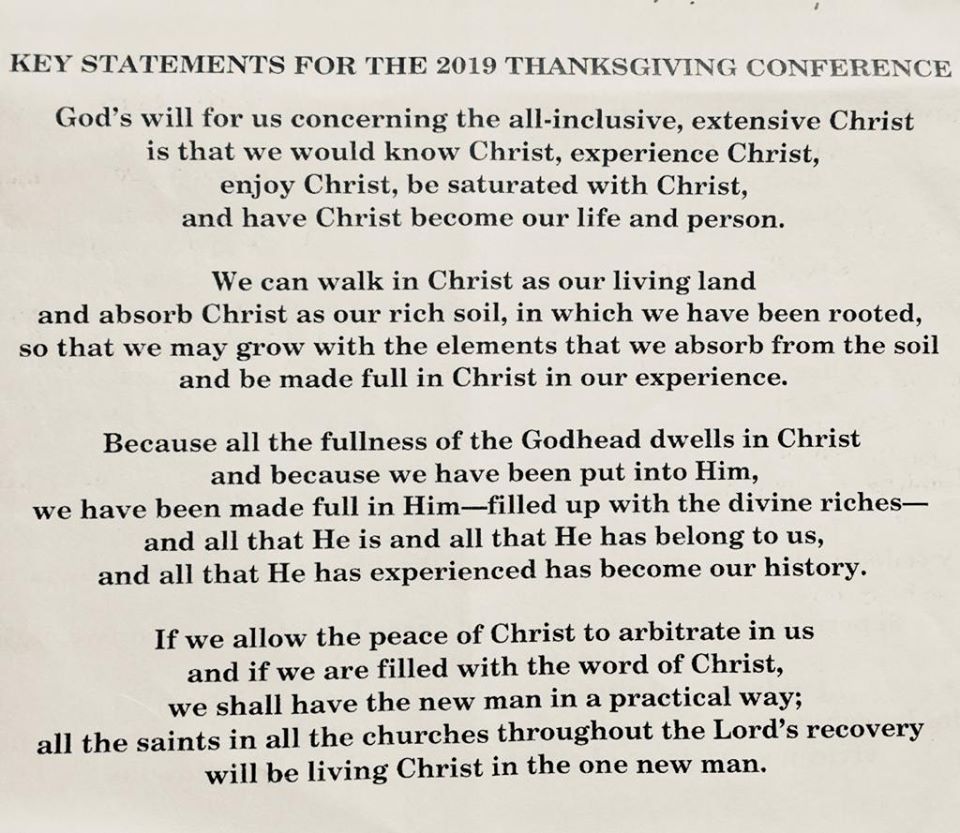 KEY STATEMENTS FOR THE 2019 THANKSGIVING CONFERENCE

God's will for us concerning the all-inclusive, extensive Christ is that we would know Christ, experience Christ, enjoy Christ, be saturated with Christ, and have Christ become our life and person.

We can walk in Christ as our living land and absorb Christ as our rich soil, in which we have been rooted, so that we may grow with the elements that we absorb from the soil and be made full in Christ in our experience.

Because all the fullness of the Godhead dwells in Christ and because we have been put into Him, we have been made full in Him—filled up with the divine riches—and all that He is and all that He has belong to us, and all that He has experienced has become our history.

If we allow the peace of Christ to arbitrate in us and if we are filled with the word of Christ, we shall have the new man in a practical way; all the saints in all the churches throughout the Lord's recovery will be living Christ in the one new man.